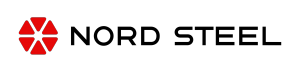 NORD STEEL